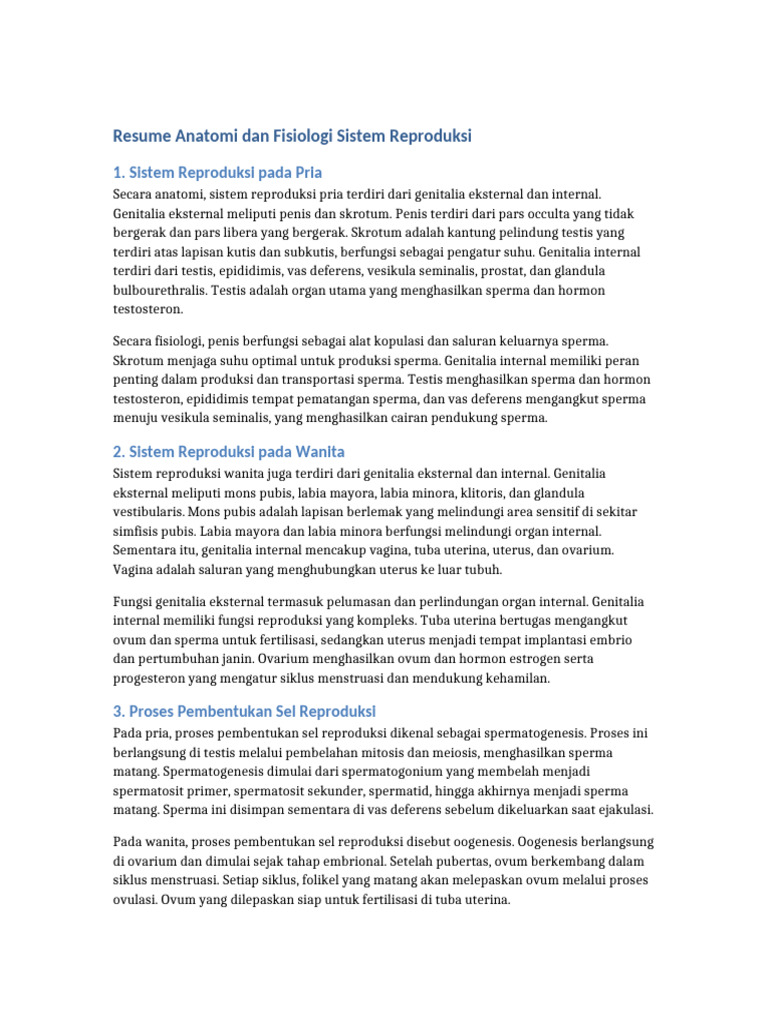 Resume Anatomi dan Fisiologi Sistem Reproduksi

1. Sistem Reproduksi pada Pria

Secara anatomi, sistem reproduksi pria terdiri dari genitalia eksternal dan internal. Genitalia eksternal meliputi penis dan skrotum. Penis terdiri dari pars occulta yang tidak bergerak dan pars libera yang bergerak. Skrotum adalah kantung pelindung testis yang terdiri atas lapisan kutis dan subkutis, berfungsi sebagai pengatur suhu. Genitalia internal terdiri dari testis, epididimis, vas deferens, vesikula seminalis, prostat, dan glandula bulbourethralis. Testis adalah organ utama yang menghasilkan sperma dan hormon testosteron.

Secara fisiologi, penis berfungsi sebagai alat kopulasi dan saluran keluarnya sperma. Skrotum menjaga suhu optimal untuk produksi sperma. Genitalia internal memiliki peran penting dalam produksi dan transportasi sperma. Testis menghasilkan sperma dan hormon testosteron, epididimis tempat pematangan sperma, dan vas deferens mengangkut sperma menuju vesikula seminalis, yang menghasilkan cairan pendukung sperma.

2. Sistem Reproduksi pada Wanita

Sistem reproduksi wanita juga terdiri dari genitalia eksternal dan internal. Genitalia eksternal meliputi mons pubis, labia mayora, labia minora, klitoris, dan glandula vestibularis. Mons pubis adalah lapisan berlemak yang melindungi area sensitif di sekitar simfisis pubis. Labia mayora dan labia minora berfungsi melindungi organ internal. Sementara itu, genitalia internal mencakup vagina, tuba uterina, uterus, dan ovarium. Vagina adalah saluran yang menghubungkan uterus ke luar tubuh.

Fungsi genitalia eksternal termasuk pelumasan dan perlindungan organ internal. Genitalia internal memiliki fungsi reproduksi yang kompleks. Tuba uterina bertugas mengangkut ovum dan sperma untuk fertilisasi, sedangkan uterus menjadi tempat implantasi embrio dan pertumbuhan janin. Ovarium menghasilkan ovum dan hormon estrogen serta progesteron yang mengatur siklus menstruasi dan mendukung kehamilan.

3. Proses Pembentukan Sel Reproduksi

Pada pria, proses pembentukan sel reproduksi dikenal sebagai spermatogenesis. Proses ini berlangsung di testis melalui pembelahan mitosis dan meiosis, menghasilkan sperma matang. Spermatogenesis dimulai dari spermatogonium yang membelah menjadi spermatosit primer, spermatosit sekunder, spermatid, hingga akhirnya menjadi sperma matang. Sperma ini disimpan sementara di vas deferens sebelum dikeluarkan saat ejakulasi.

Pada wanita, proses pembentukan sel reproduksi disebut oogenesis. Oogenesis berlangsung di ovarium dan dimulai sejak tahap embrional. Setelah pubertas, ovum berkembang dalam siklus menstruasi. Setiap siklus, folikel yang matang akan melepaskan ovum melalui proses ovulasi. Ovum yang dilepaskan siap untuk fertilisasi di tuba uterina.